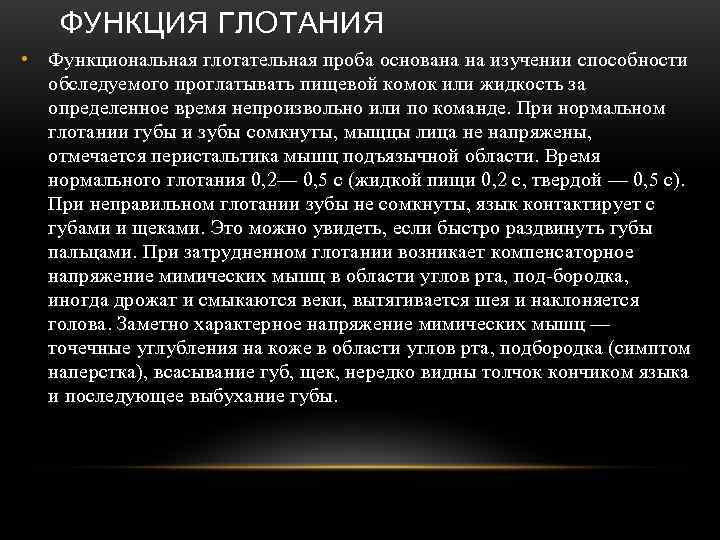 ФУНКЦИЯ ГЛОТАНИЯ

• Функциональная глотательная проба основана на изучении способности обследуемого проглатывать пищевой комок или жидкость за определенное время непроизвольно или по команде. При нормальном глотании губы и зубы сомкнуты, мышцы лица не напряжены, отмечается перистальтика мышц подъязычной области. Время нормального глотания 0,2— 0,5 с (жидкой пищи 0,2 с, твердой — 0,5 с). При неправильном глотании зубы не сомкнуты, язык контактирует с губами и щеками. Это можно увидеть, если быстро раздвинуть губы пальцами. При затрудненном глотании возникает компенсаторное напряжение мимических мышц в области углов рта, под-бородка, иногда дрожат и смыкаются веки, вытягивается шея и наклоняется голова. Заметно характерное напряжение мимических мышц — точечные углубления на коже в области углов рта, подбородка (симптом наперстка), всасывание губ, щек, нередко видны толчок кончиком языка и последующее выбухание губы.